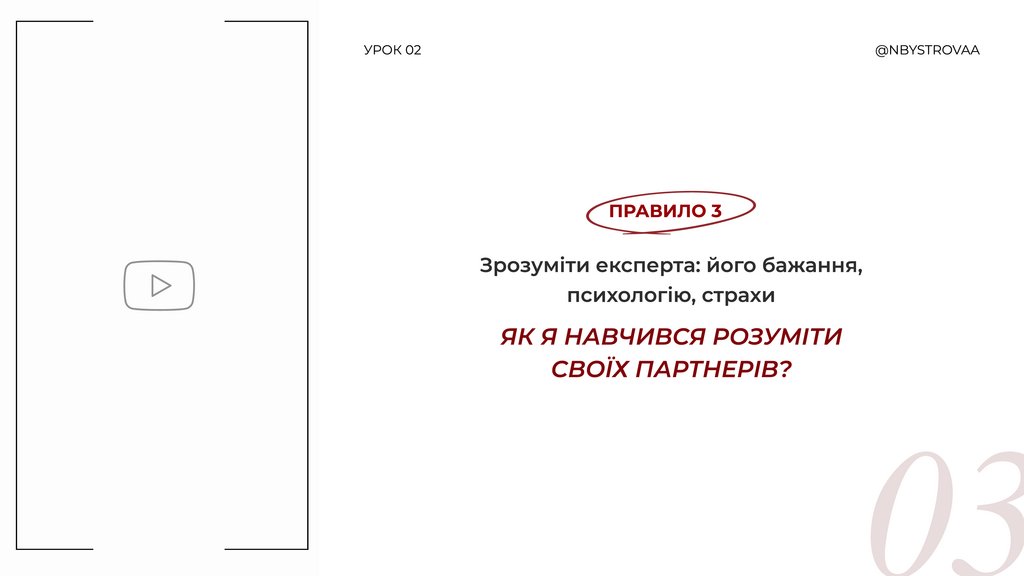 УРОК 02

@NBYSTROVAA

ПРАВИЛО 3

Зрозуміти експерта: його бажання, психологію, страхи

ЯК Я НАВЧИВСЯ РОЗУМІТИ СВОЇХ ПАРТНЕРІВ?

03